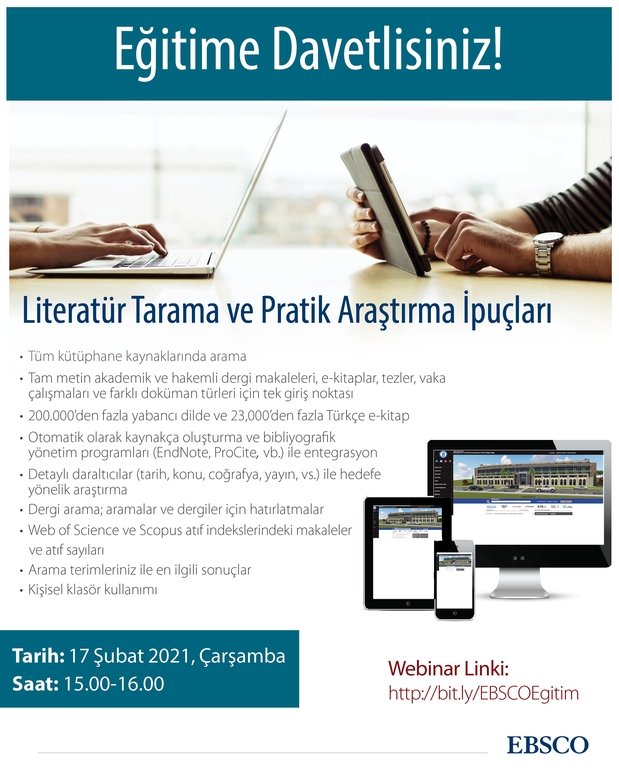 Eğitime Davetlisiniz!

Literatür Tarama ve Pratik Araştırma İpuçları

• Tüm kütüphane kaynaklarında arama
• Tam metin akademik ve hakemli dergi makaleleri, e-kitaplar, tezler, vaka çalışmaları ve farklı doküman türleri için tek giriş noktası
• 200.000'den fazla yabancı dilde ve 23,000'den fazla Türkçe e-kitap
• Otomatik olarak kaynakça oluşturma ve bibliyografik yönetim programları (EndNote, ProCite, vb.) ile entegrasyon
• Detaylı daraltıcılar (tarih, konu, coğrafya, yayın, vs.) ile hedefe yönelik araştırma
• Dergi arama; aramalar ve dergiler için hatırlatmalar
• Web of Science ve Scopus atıf indekslerindeki makaleler ve atıf sayıları
• Arama terimleriniz ile en ilgili sonuçlar
• Kişisel klasör kullanımı

Tarih: 17 Şubat 2021, Çarşamba
Saat: 15.00-16.00

Webinar Linki:
http://bit.ly/EBSCOEgitim

EBSCO